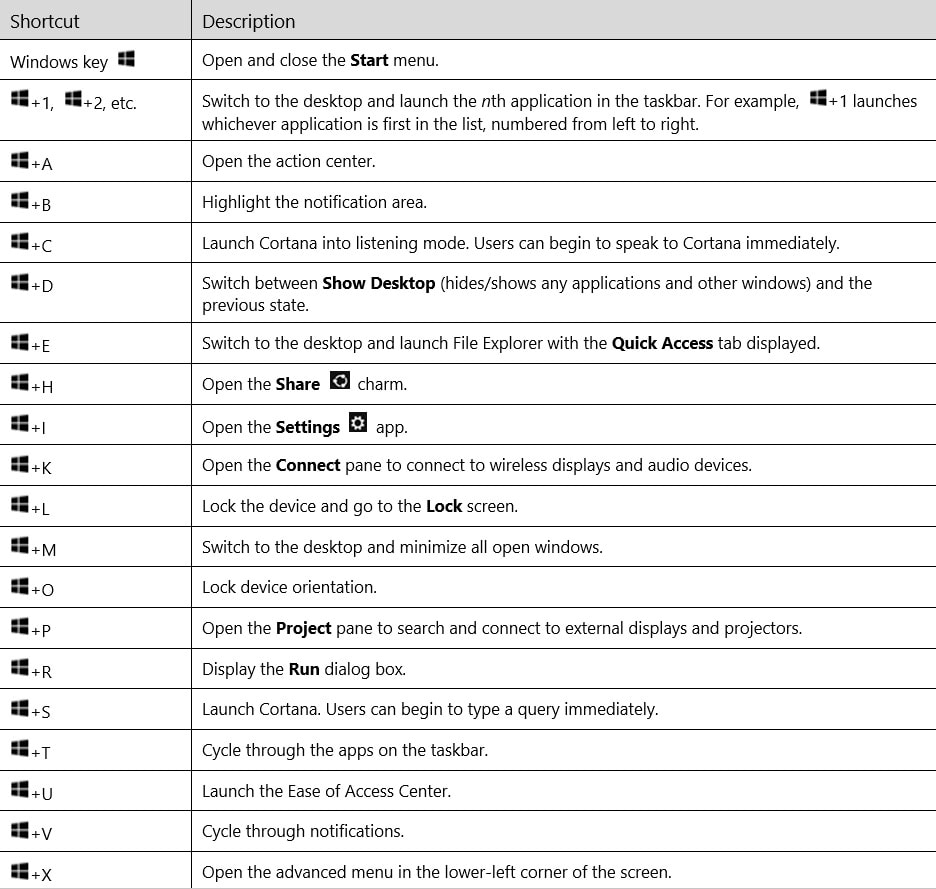 | Shortcut | Description |
|---|---|
| Windows key | Open and close the **Start** menu. |
| +1, +2, etc. | Switch to the desktop and launch the *n*th application in the taskbar. For example, +1 launches whichever application is first in the list, numbered from left to right. |
| +A | Open the action center. |
| +B | Highlight the notification area. |
| +C | Launch Cortana into listening mode. Users can begin to speak to Cortana immediately. |
| +D | Switch between **Show Desktop** (hides/shows any applications and other windows) and the previous state. |
| +E | Switch to the desktop and launch File Explorer with the **Quick Access** tab displayed. |
| +H | Open the **Share** charm. |
| +I | Open the **Settings** app. |
| +K | Open the **Connect** pane to connect to wireless displays and audio devices. |
| +L | Lock the device and go to the **Lock** screen. |
| +M | Switch to the desktop and minimize all open windows. |
| +O | Lock device orientation. |
| +P | Open the **Project** pane to search and connect to external displays and projectors. |
| +R | Display the **Run** dialog box. |
| +S | Launch Cortana. Users can begin to type a query immediately. |
| +T | Cycle through the apps on the taskbar. |
| +U | Launch the Ease of Access Center. |
| +V | Cycle through notifications. |
| +X | Open the advanced menu in the lower-left corner of the screen. |